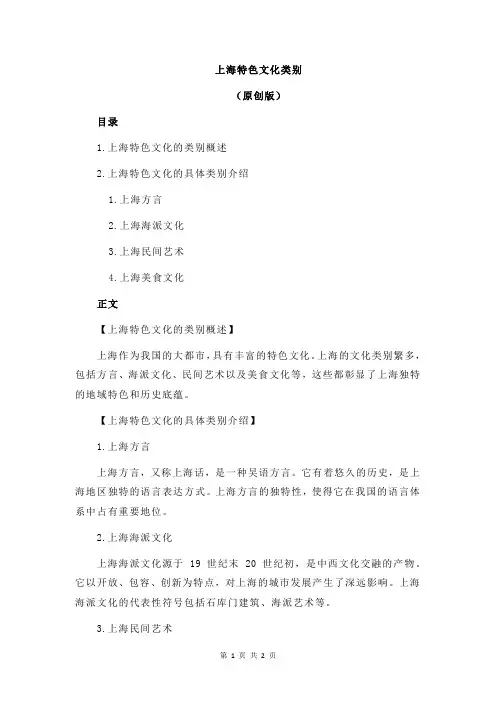 上海特色文化类别

（原创版）

目录

1.上海特色文化的类别概述

2.上海特色文化的具体类别介绍

1.上海方言

2.上海海派文化

3.上海民间艺术

4.上海美食文化

正文

【上海特色文化的类别概述】

上海作为我国的大都市，具有丰富的特色文化。上海的文化类别繁多，包括方言、海派文化、民间艺术以及美食文化等，这些都彰显了上海独特的地域特色和历史底蕴。

【上海特色文化的具体类别介绍】

1.上海方言

上海方言，又称上海话，是一种吴语方言。它有着悠久的历史，是上海地区独特的语言表达方式。上海方言的独特性，使得它在我国的语言体系中占有重要地位。

2.上海海派文化

上海海派文化源于 19 世纪末 20 世纪初，是中西文化交融的产物。它以开放、包容、创新为特点，对上海的城市发展产生了深远影响。上海海派文化的代表性符号包括石库门建筑、海派艺术等。

3.上海民间艺术

第 1 页 共 2 页